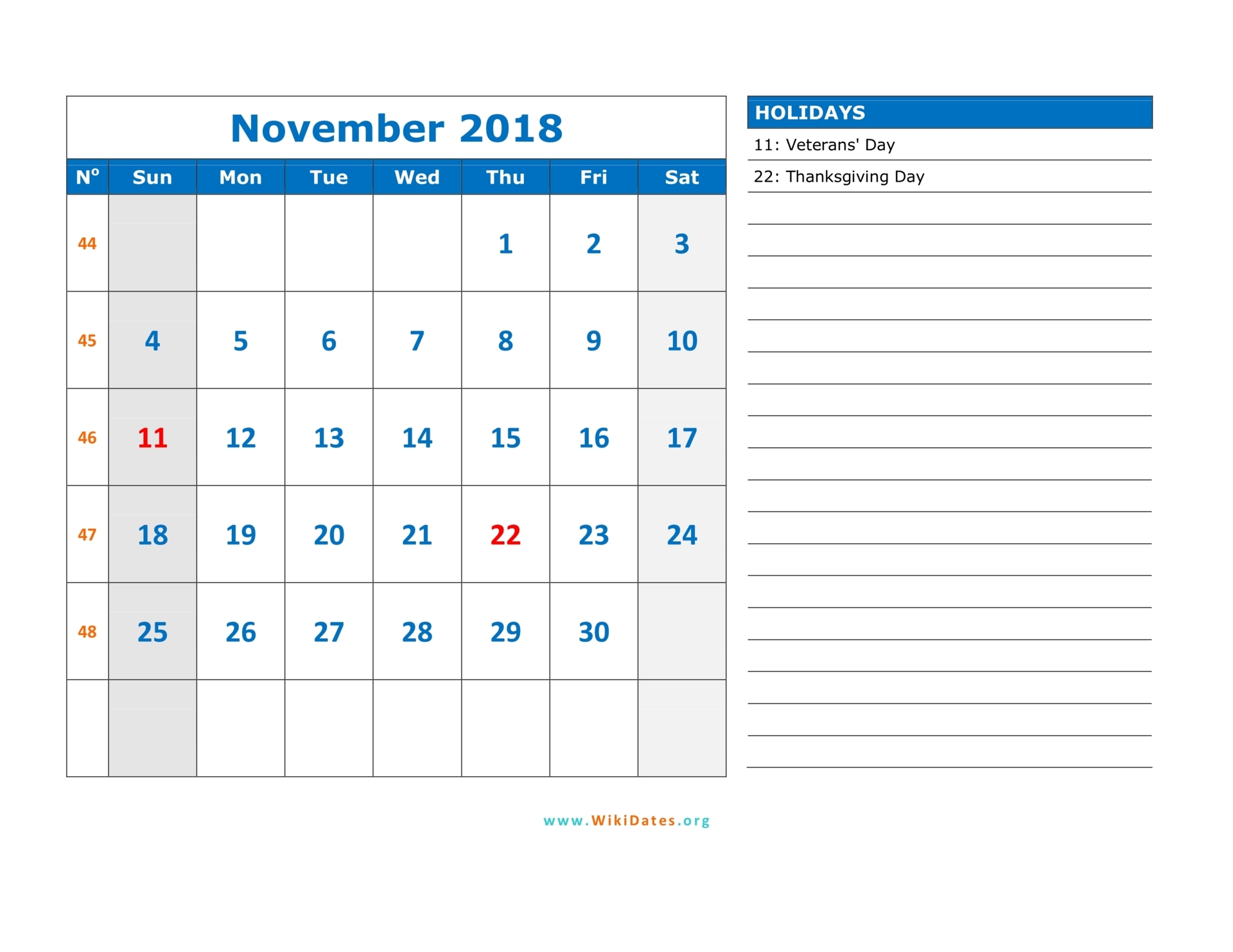 November 2018

| Nº | Sun | Mon | Tue | Wed | Thu | Fri | Sat |
|---|---|---|---|---|---|---|---|
| 44 | | | | | 1 | 2 | 3 |
| 45 | 4 | 5 | 6 | 7 | 8 | 9 | 10 |
| 46 | 11 | 12 | 13 | 14 | 15 | 16 | 17 |
| 47 | 18 | 19 | 20 | 21 | 22 | 23 | 24 |
| 48 | 25 | 26 | 27 | 28 | 29 | 30 | |
| | | | | | | | |

HOLIDAYS

11: Veterans' Day

22: Thanksgiving Day

www.WikiDates.org